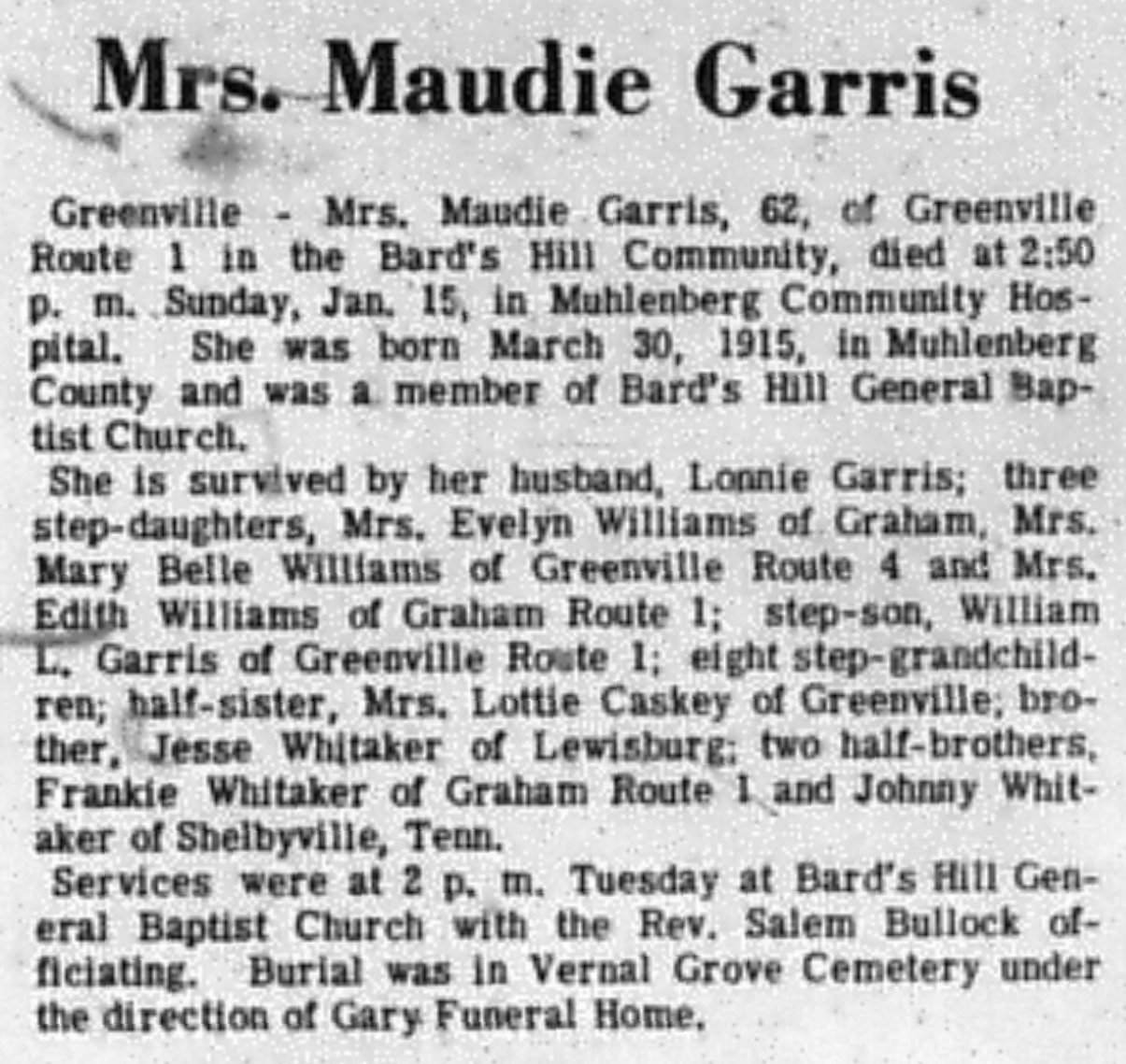 Mrs. Maudie Garris

Greenville - Mrs. Maudie Garris, 62, of Greenville Route 1 in the Bard's Hill Community, died at 2:50 p. m. Sunday, Jan. 15, in Muhlenberg Community Hospital. She was born March 30, 1915, in Muhlenberg County and was a member of Bard's Hill General Baptist Church.

She is survived by her husband, Lonnie Garris; three step-daughters, Mrs. Evelyn Williams of Graham, Mrs. Mary Belle Williams of Greenville Route 4 and Mrs. Edith Williams of Graham Route 1; step-son, William L. Garris of Greenville Route 1; eight step-grandchildren; half-sister, Mrs. Lottie Caskey of Greenville; brother, Jesse Whitaker of Lewisburg; two half-brothers, Frankie Whitaker of Graham Route 1 and Johnny Whitaker of Shelbyville, Tenn.

Services were at 2 p. m. Tuesday at Bard's Hill General Baptist Church with the Rev. Salem Bullock officiating. Burial was in Vernal Grove Cemetery under the direction of Gary Funeral Home.